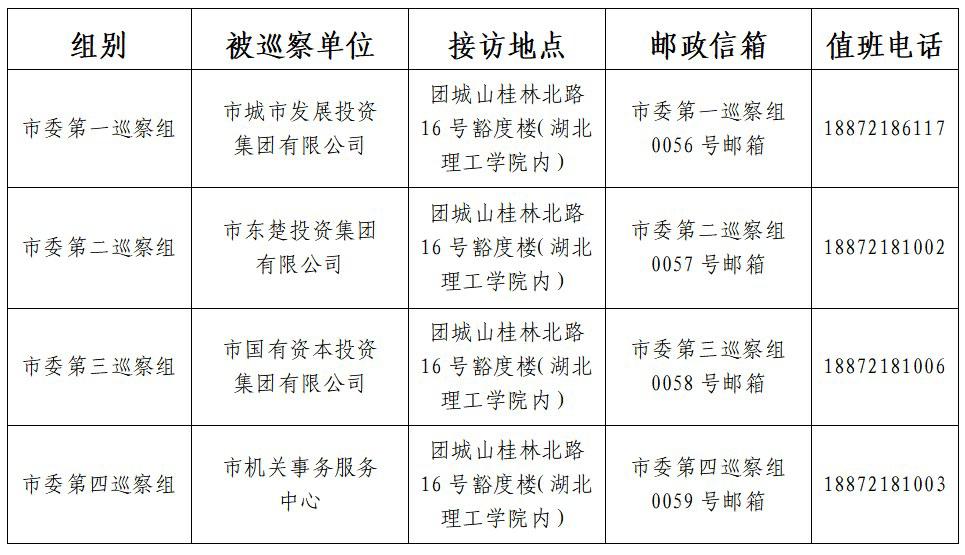 | 组别 | 被巡察单位 | 接访地点 | 邮政信箱 | 值班电话 |
|---|---|---|---|---|
| 市委第一巡察组 | 市城市发展投资集团有限公司 | 团城山桂林北路16号豁度楼(湖北理工学院内) | 市委第一巡察组0056号邮箱 | 18872186117 |
| 市委第二巡察组 | 市东楚投资集团有限公司 | 团城山桂林北路16号豁度楼(湖北理工学院内) | 市委第二巡察组0057号邮箱 | 18872181002 |
| 市委第三巡察组 | 市国有资本投资集团有限公司 | 团城山桂林北路16号豁度楼(湖北理工学院内) | 市委第三巡察组0058号邮箱 | 18872181006 |
| 市委第四巡察组 | 市机关事务服务中心 | 团城山桂林北路16号豁度楼(湖北理工学院内) | 市委第四巡察组0059号邮箱 | 18872181003 |